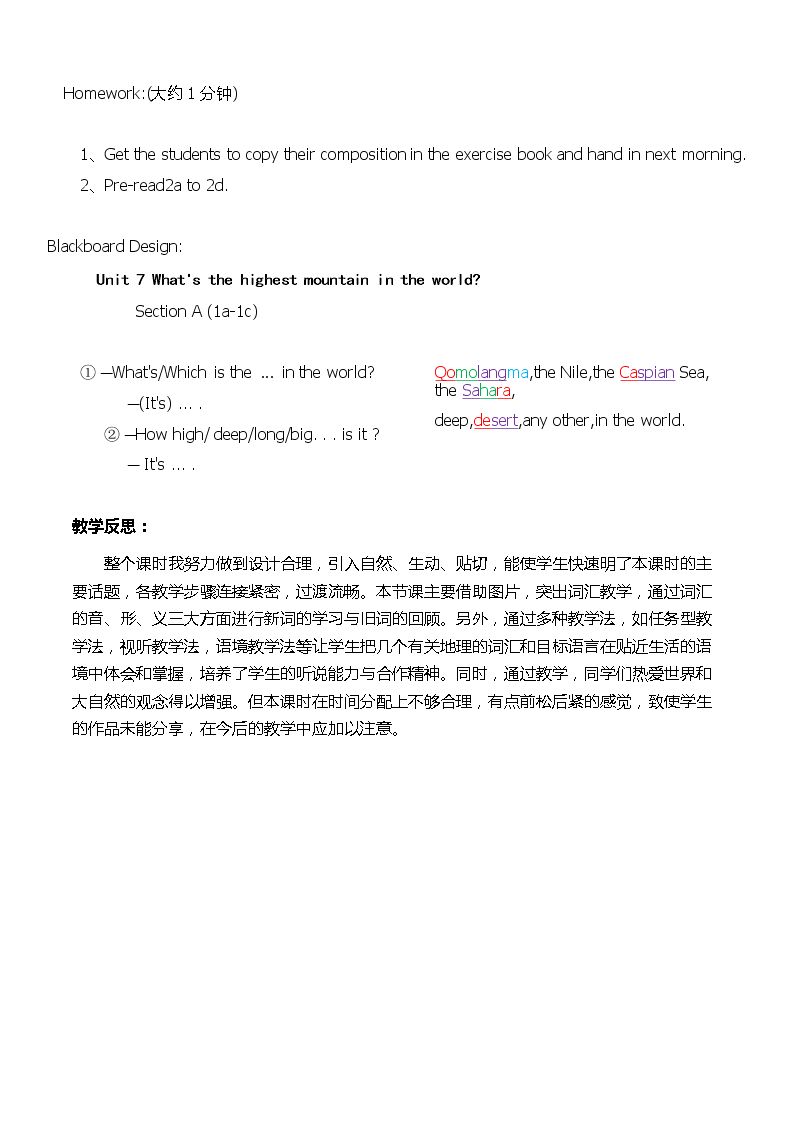 Homework:(大约1分钟)

1、Get the students to copy their composition in the exercise book and hand in next morning.

2、Pre-read2a to 2d.

Blackboard Design:

Unit 7 What's the highest mountain in the world?

Section A (1a-1c)

① —What's/Which is the ... in the world?

—(It's) ... .

② —How high/ deep/long/big. . . is it ?

— It's ... .

Qomolangma,the Nile,the Caspian Sea, the Sahara,

deep,desert,any other,in the world.

教学反思：

整个课时我努力做到设计合理，引入自然、生动、贴切，能使学生快速明了本课时的主要话题，各教学步骤连接紧密，过渡流畅。本节课主要借助图片，突出词汇教学，通过词汇的音、形、义三大方面进行新词的学习与旧词的回顾。另外，通过多种教学法，如任务型教学法，视听教学法，语境教学法等让学生把几个有关地理的词汇和目标语言在贴近生活的语境中体会和掌握，培养了学生的听说能力与合作精神。同时，通过教学，同学们热爱世界和大自然的观念得以增强。但本课时在时间分配上不够合理，有点前松后紧的感觉，致使学生的作品未能分享，在今后的教学中应加以注意。